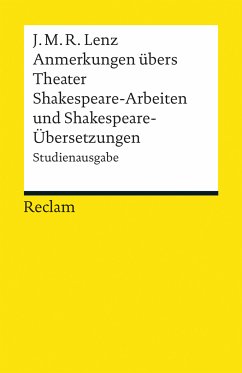 J. M. R. Lenz
Anmerkungen übers Theater
Shakespeare-Arbeiten und Shakespeare-Übersetzungen
Studienausgabe

Reclam